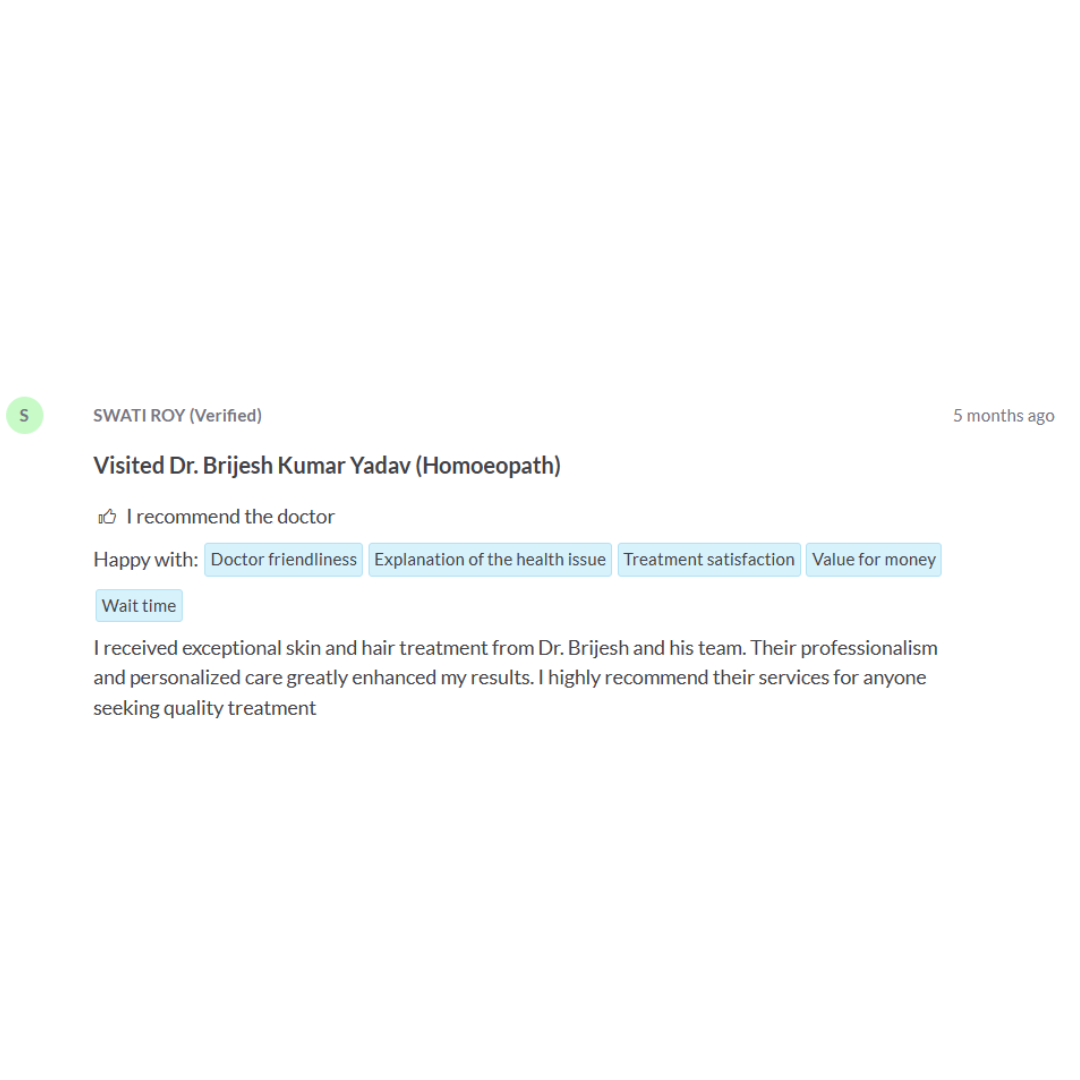 S

SWATI ROY (Verified)

5 months ago

Visited Dr. Brijesh Kumar Yadav (Homoeopath)

I recommend the doctor

Happy with: Doctor friendliness Explanation of the health issue Treatment satisfaction Value for money Wait time

I received exceptional skin and hair treatment from Dr. Brijesh and his team. Their professionalism and personalized care greatly enhanced my results. I highly recommend their services for anyone seeking quality treatment